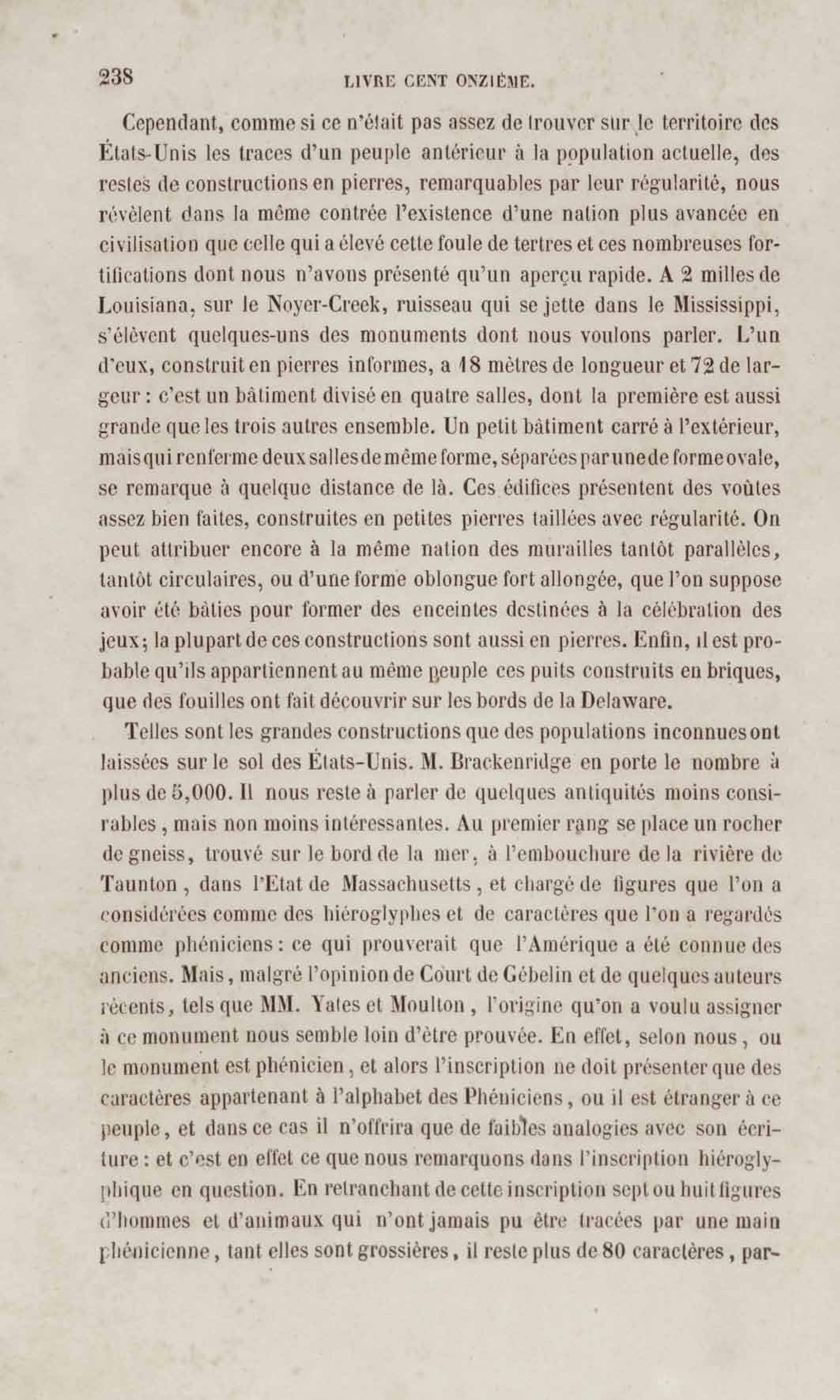 238 LIVRE CENT ONZIÈME.

Cependant, comme si ce n'était pas assez de trouver sur le territoire des États-Unis les traces d'un peuple antérieur à la population actuelle, des restes de constructions en pierres, remarquables par leur régularité, nous révèlent dans la même contrée l'existence d'une nation plus avancée en civilisation que celle qui a élevé cette foule de tertres et ces nombreuses fortifications dont nous n'avons présenté qu'un aperçu rapide. A 2 milles de Louisiana, sur le Noyer-Creek, ruisseau qui se jette dans le Mississippi, s'élèvent quelques-uns des monuments dont nous voulons parler. L'un d'eux, construit en pierres informes, a 18 mètres de longueur et 72 de largeur : c'est un bâtiment divisé en quatre salles, dont la première est aussi grande que les trois autres ensemble. Un petit bâtiment carré à l'extérieur, mais qui renferme deux salles de même forme, séparées par une de forme ovale, se remarque à quelque distance de là. Ces édifices présentent des voûtes assez bien faites, construites en petites pierres taillées avec régularité. On peut attribuer encore à la même nation des murailles tantôt parallèles, tantôt circulaires, ou d'une forme oblongue fort allongée, que l'on suppose avoir été bâties pour former des enceintes destinées à la célébration des jeux; la plupart de ces constructions sont aussi en pierres. Enfin, il est probable qu'ils appartiennent au même peuple ces puits construits en briques, que des fouilles ont fait découvrir sur les bords de la Delaware.

Telles sont les grandes constructions que des populations inconnues ont laissées sur le sol des États-Unis. M. Brackenridge en porte le nombre à plus de 5,000. Il nous reste à parler de quelques antiquités moins considérables, mais non moins intéressantes. Au premier rang se place un rocher de gneiss, trouvé sur le bord de la mer, à l'embouchure de la rivière de Taunton, dans l'Etat de Massachusetts, et chargé de figures que l'on a considérées comme des hiéroglyphes et de caractères que l'on a regardés comme phéniciens : ce qui prouverait que l'Amérique a été connue des anciens. Mais, malgré l'opinion de Court de Gébelin et de quelques auteurs récents, tels que MM. Yates et Moulton, l'origine qu'on a voulu assigner à ce monument nous semble loin d'être prouvée. En effet, selon nous, ou le monument est phénicien, et alors l'inscription ne doit présenter que des caractères appartenant à l'alphabet des Phéniciens, ou il est étranger à ce peuple, et dans ce cas il n'offrira que de faibles analogies avec son écriture : et c'est en effet ce que nous remarquons dans l'inscription hiéroglyphique en question. En retranchant de cette inscription sept ou huit figures d'hommes et d'animaux qui n'ont jamais pu être tracées par une main phénicienne, tant elles sont grossières, il reste plus de 80 caractères, par-